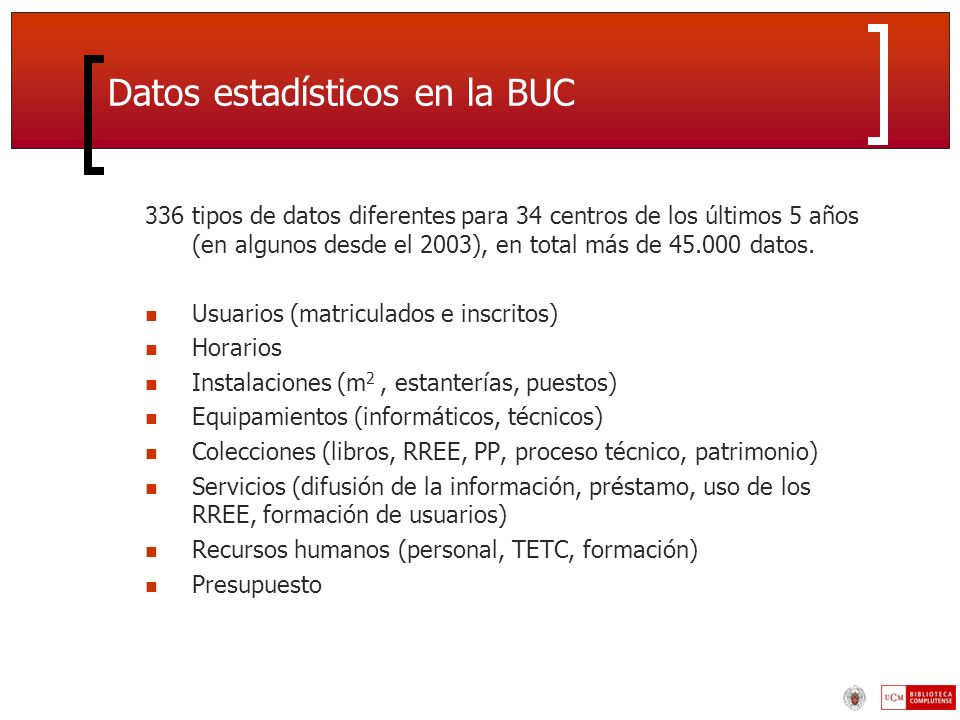 Datos estadísticos en la BUC

336 tipos de datos diferentes para 34 centros de los últimos 5 años (en algunos desde el 2003), en total más de 45.000 datos.

- Usuarios (matriculados e inscritos)
- Horarios
- Instalaciones ($m^2$ , estanterías, puestos)
- Equipamientos (informáticos, técnicos)
- Colecciones (libros, RREE, PP, proceso técnico, patrimonio)
- Servicios (difusión de la información, préstamo, uso de los RREE, formación de usuarios)
- Recursos humanos (personal, TETC, formación)
- Presupuesto

UCM BIBLIOTECA COMPLUTENSE